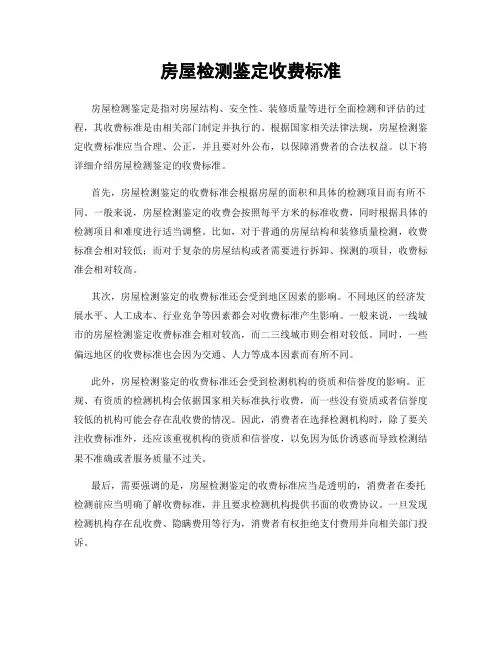 房屋检测鉴定收费标准

房屋检测鉴定是指对房屋结构、安全性、装修质量等进行全面检测和评估的过程，其收费标准是由相关部门制定并执行的。根据国家相关法律法规，房屋检测鉴定收费标准应当合理、公正，并且要对外公布，以保障消费者的合法权益。以下将详细介绍房屋检测鉴定的收费标准。

首先，房屋检测鉴定的收费标准会根据房屋的面积和具体的检测项目而有所不同。一般来说，房屋检测鉴定的收费会按照每平方米的标准收费，同时根据具体的检测项目和难度进行适当调整。比如，对于普通的房屋结构和装修质量检测，收费标准会相对较低；而对于复杂的房屋结构或者需要进行拆卸、探测的项目，收费标准会相对较高。

其次，房屋检测鉴定的收费标准还会受到地区因素的影响。不同地区的经济发展水平、人工成本、行业竞争等因素都会对收费标准产生影响。一般来说，一线城市的房屋检测鉴定收费标准会相对较高，而二三线城市则会相对较低。同时，一些偏远地区的收费标准也会因为交通、人力等成本因素而有所不同。

此外，房屋检测鉴定的收费标准还会受到检测机构的资质和信誉度的影响。正规、有资质的检测机构会依据国家相关标准执行收费，而一些没有资质或者信誉度较低的机构可能会存在乱收费的情况。因此，消费者在选择检测机构时，除了要关注收费标准外，还应该重视机构的资质和信誉度，以免因为低价诱惑而导致检测结果不准确或者服务质量不过关。

最后，需要强调的是，房屋检测鉴定的收费标准应当是透明的，消费者在委托检测前应当明确了解收费标准，并且要求检测机构提供书面的收费协议。一旦发现检测机构存在乱收费、隐瞒费用等行为，消费者有权拒绝支付费用并向相关部门投诉。